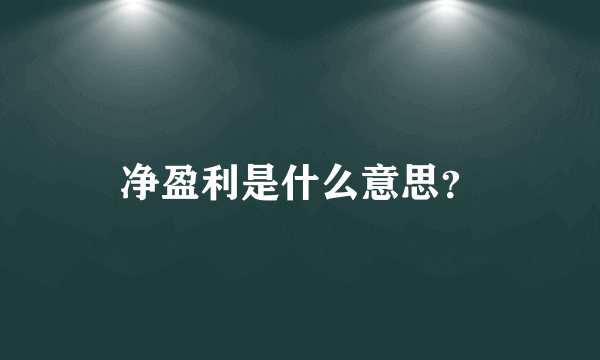 净盈利是什么意思?